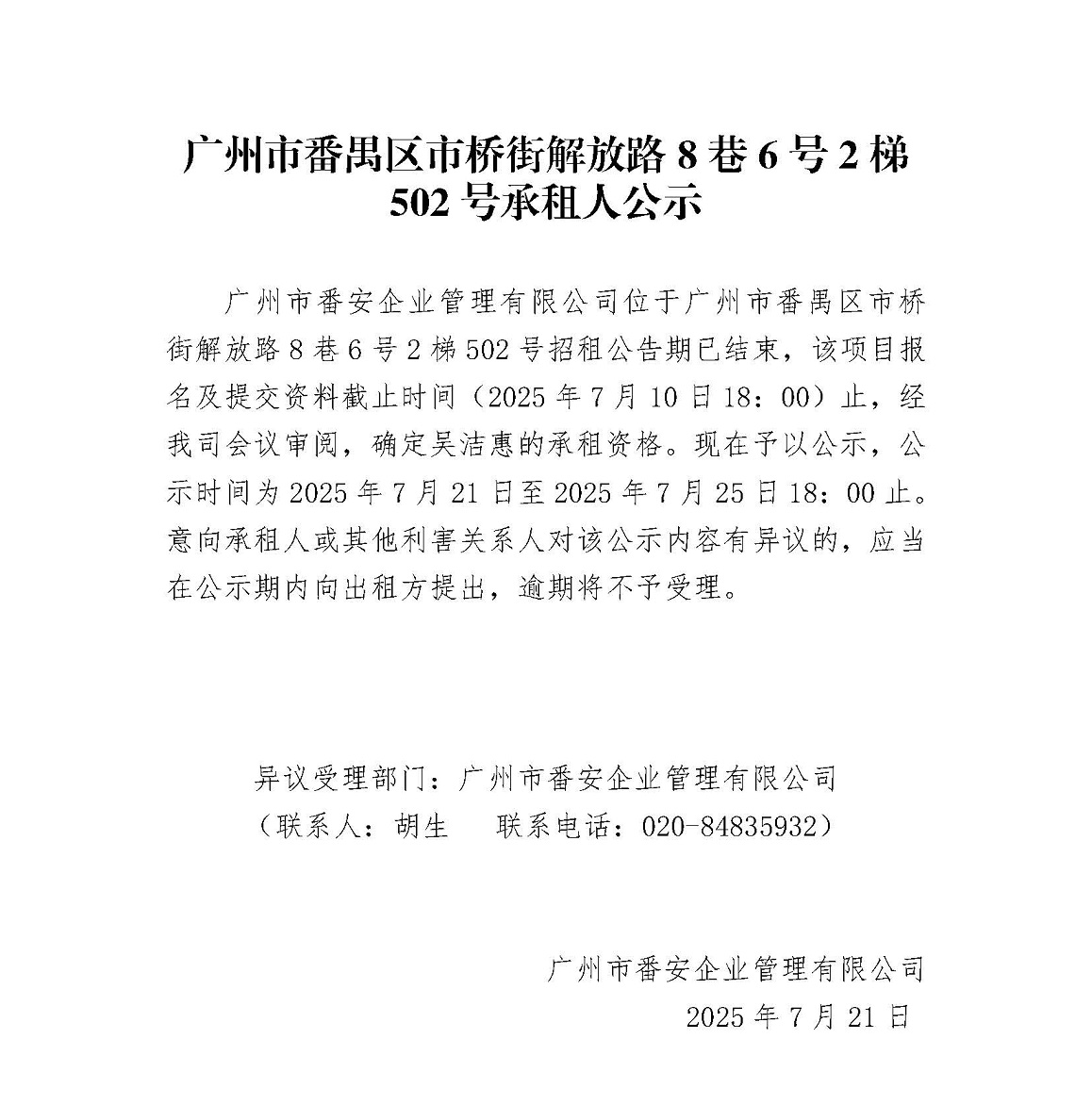 广州市番禺区市桥街解放路 8 巷 6 号 2 梯 502 号承租人公示

广州市番安企业管理有限公司位于广州市番禺区市桥街解放路 8 巷 6 号 2 梯 502 号招租公告期已结束，该项目报名及提交资料截止时间（2025 年 7 月 10 日 18：00）止，经我司会议审阅，确定吴洁惠的承租资格。现在予以公示，公示时间为 2025 年 7 月 21 日至 2025 年 7 月 25 日 18：00 止。意向承租人或其他利害关系人对该公示内容有异议的，应当在公示期内向出租方提出，逾期将不予受理。

异议受理部门：广州市番安企业管理有限公司
（联系人：胡生　 联系电话：020-84835932）

广州市番安企业管理有限公司
2025 年 7 月 21 日